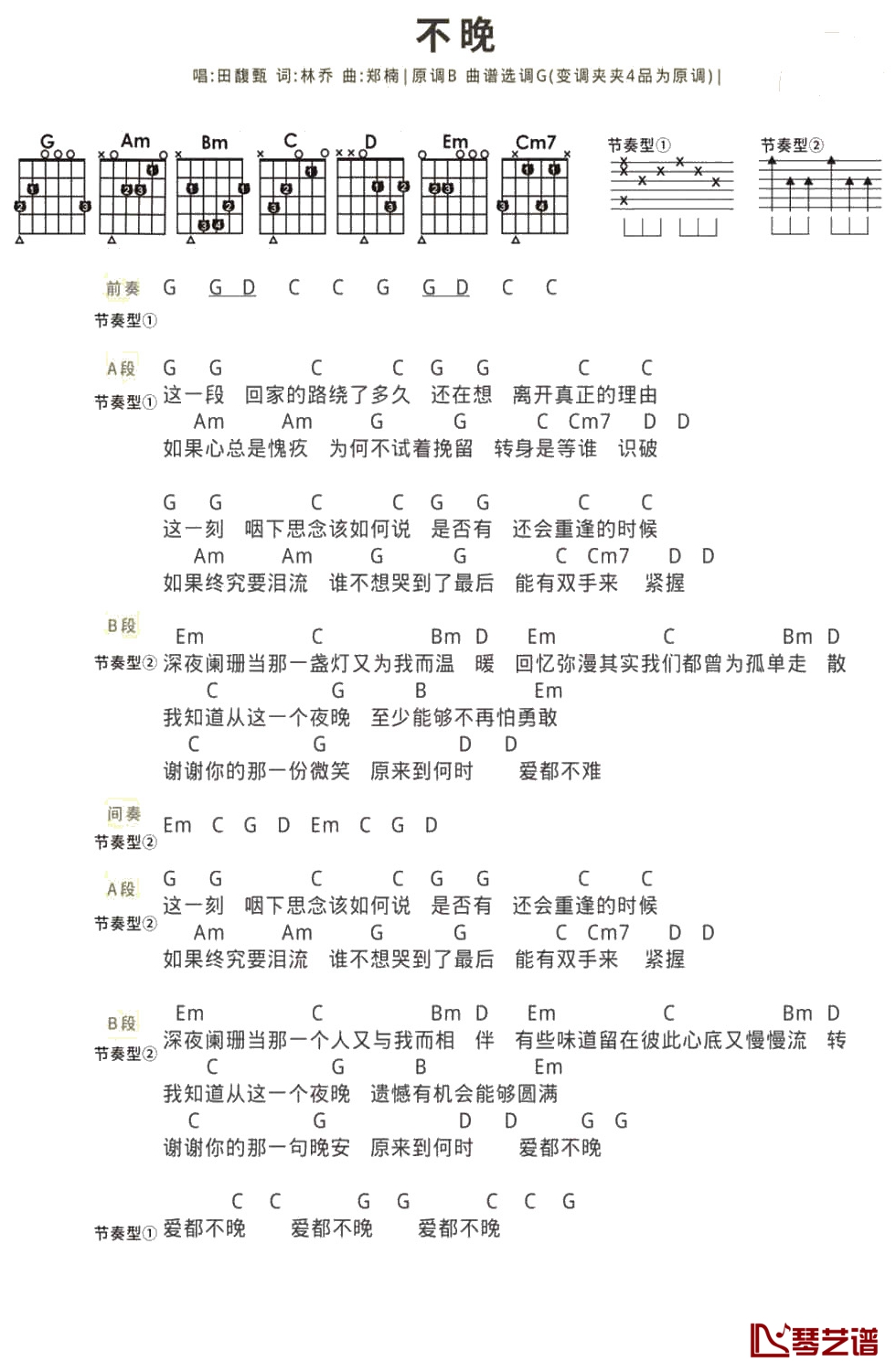 不晚

唱:田馥甄 词:林乔 曲:郑楠 | 原调B 曲谱选调G(变调夹夹4品为原调) |

G Am Bm C D Em Cm7

节奏型① 节奏型②

前奏 G G D C C G G D C C
节奏型①

A段 G G C C G G C C
节奏型① 这一段 回家的路绕了多久 还在想 离开真正的理由
Am Am G G C Cm7 D D
如果心总是愧疚 为何不试着挽留 转身是等谁 识破

G G C C G G C C
这一刻 咽下思念该如何说 是否有 还会重逢的时候
Am Am G G C Cm7 D D
如果终究要泪流 谁不想哭到了最后 能有双手来 紧握

B段 Em C Bm D Em C Bm D
节奏型② 深夜阑珊当那一盏灯又为我而温 暖 回忆弥漫其实我们都曾为孤单走 散
C G B Em
我知道从这一个夜晚 至少能够不再怕勇敢
C G D D
谢谢你的那一份微笑 原来到何时 爱都不难

间奏 Em C G D Em C G D
节奏型②

A段 G G C C G G C C
节奏型② 这一刻 咽下思念该如何说 是否有 还会重逢的时候
Am Am G G C Cm7 D D
如果终究要泪流 谁不想哭到了最后 能有双手来 紧握

B段 Em C Bm D Em C Bm D
节奏型② 深夜阑珊当那一个人又与我而相 伴 有些味道留在彼此心底又慢慢流 转
C G B Em
我知道从这一个夜晚 遗憾有机会能够圆满
C G D D G G
谢谢你的那一句晚安 原来到何时 爱都不晚

C C G G C C G
节奏型① 爱都不晚 爱都不晚 爱都不晚

琴艺谱